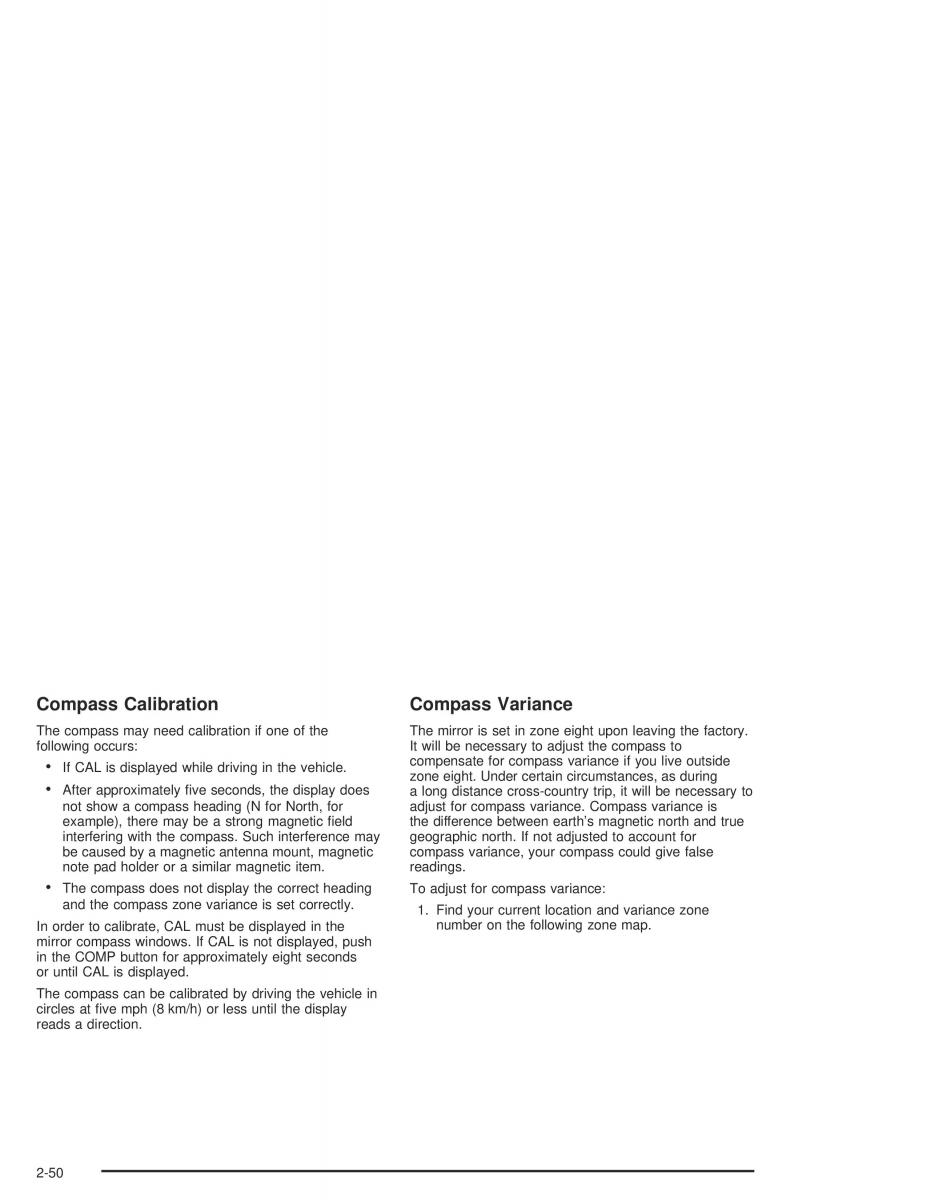 Compass Calibration

The compass may need calibration if one of the following occurs:

• If CAL is displayed while driving in the vehicle.

• After approximately five seconds, the display does not show a compass heading (N for North, for example), there may be a strong magnetic field interfering with the compass. Such interference may be caused by a magnetic antenna mount, magnetic note pad holder or a similar magnetic item.

• The compass does not display the correct heading and the compass zone variance is set correctly.

In order to calibrate, CAL must be displayed in the mirror compass windows. If CAL is not displayed, push in the COMP button for approximately eight seconds or until CAL is displayed.

The compass can be calibrated by driving the vehicle in circles at five mph (8 km/h) or less until the display reads a direction.

Compass Variance

The mirror is set in zone eight upon leaving the factory. It will be necessary to adjust the compass to compensate for compass variance if you live outside zone eight. Under certain circumstances, as during a long distance cross-country trip, it will be necessary to adjust for compass variance. Compass variance is the difference between earth's magnetic north and true geographic north. If not adjusted to account for compass variance, your compass could give false readings.

To adjust for compass variance:

1. Find your current location and variance zone number on the following zone map.

2-50